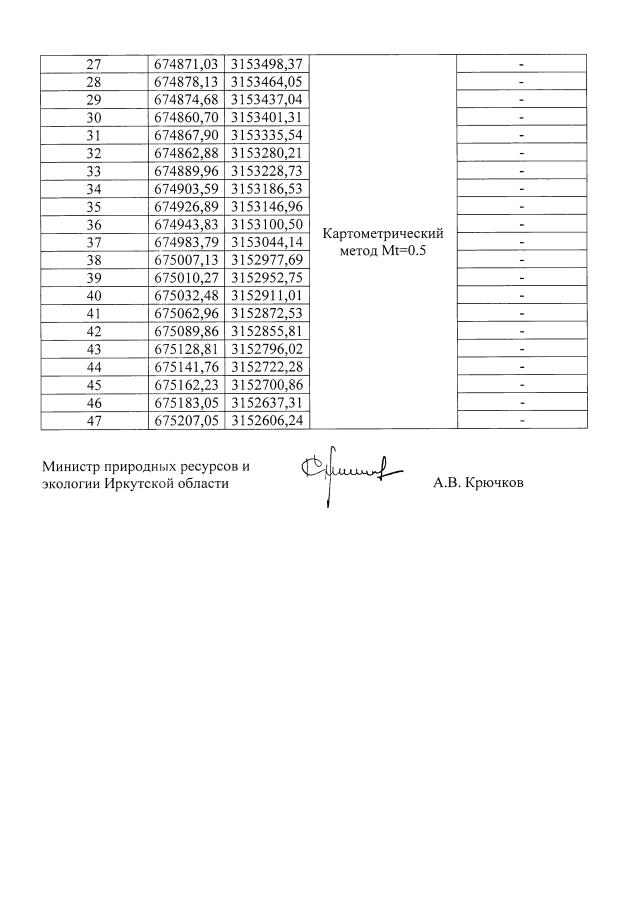 | 27 | 674871,03 | 3153498,37 | Картометрический метод Mt=0.5 | - |
|---|---|---|---|---|
| 28 | 674878,13 | 3153464,05 | | - |
| 29 | 674874,68 | 3153437,04 | | - |
| 30 | 674860,70 | 3153401,31 | | - |
| 31 | 674867,90 | 3153335,54 | | - |
| 32 | 674862,88 | 3153280,21 | | - |
| 33 | 674889,96 | 3153228,73 | | - |
| 34 | 674903,59 | 3153186,53 | | - |
| 35 | 674926,89 | 3153146,96 | | - |
| 36 | 674943,83 | 3153100,50 | | - |
| 37 | 674983,79 | 3153044,14 | | - |
| 38 | 675007,13 | 3152977,69 | | - |
| 39 | 675010,27 | 3152952,75 | | - |
| 40 | 675032,48 | 3152911,01 | | - |
| 41 | 675062,96 | 3152872,53 | | - |
| 42 | 675089,86 | 3152855,81 | | - |
| 43 | 675128,81 | 3152796,02 | | - |
| 44 | 675141,76 | 3152722,28 | | - |
| 45 | 675162,23 | 3152700,86 | | - |
| 46 | 675183,05 | 3152637,31 | | - |
| 47 | 675207,05 | 3152606,24 | | - |

Министр природных ресурсов и экологии Иркутской области

А.В. Крючков